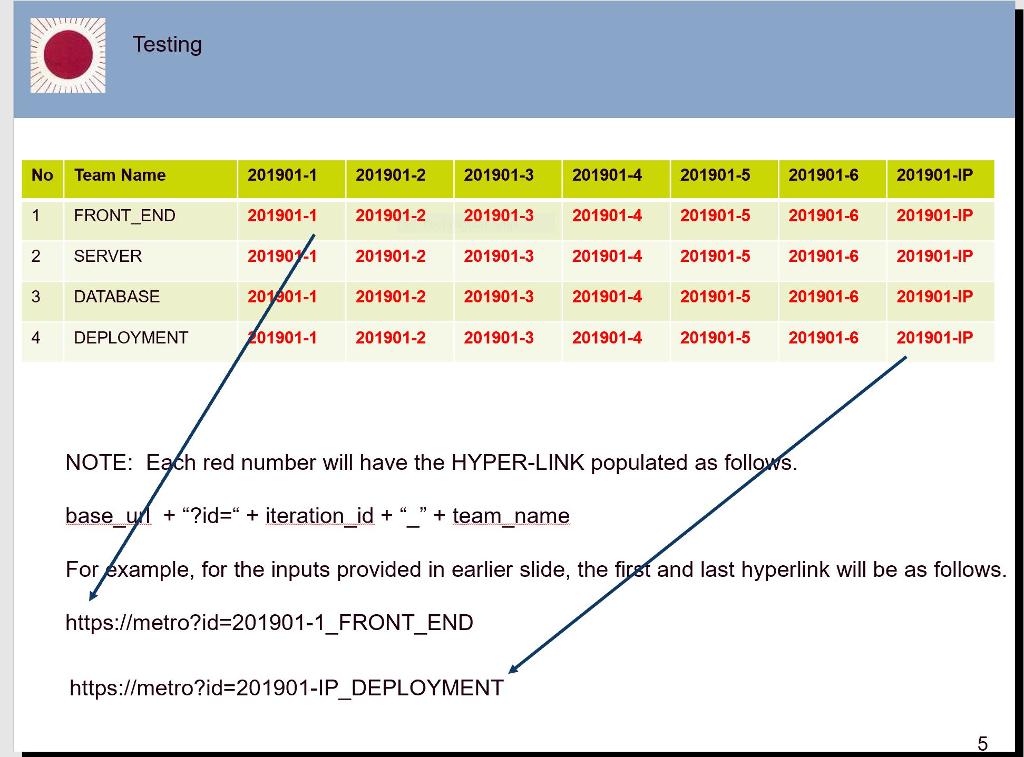 Testing

| No | Team Name | 201901-1 | 201901-2 | 201901-3 | 201901-4 | 201901-5 | 201901-6 | 201901-IP |
|---|---|---|---|---|---|---|---|---|
| 1 | FRONT_END | 201901-1 | 201901-2 | 201901-3 | 201901-4 | 201901-5 | 201901-6 | 201901-IP |
| 2 | SERVER | 201901-1 | 201901-2 | 201901-3 | 201901-4 | 201901-5 | 201901-6 | 201901-IP |
| 3 | DATABASE | 201901-1 | 201901-2 | 201901-3 | 201901-4 | 201901-5 | 201901-6 | 201901-IP |
| 4 | DEPLOYMENT | 201901-1 | 201901-2 | 201901-3 | 201901-4 | 201901-5 | 201901-6 | 201901-IP |

NOTE: Each red number will have the HYPER-LINK populated as follows.

base_url + "?id=" + iteration_id + "_" + team_name

For example, for the inputs provided in earlier slide, the first and last hyperlink will be as follows.

https://metro?id=201901-1_FRONT_END

https://metro?id=201901-IP_DEPLOYMENT

5